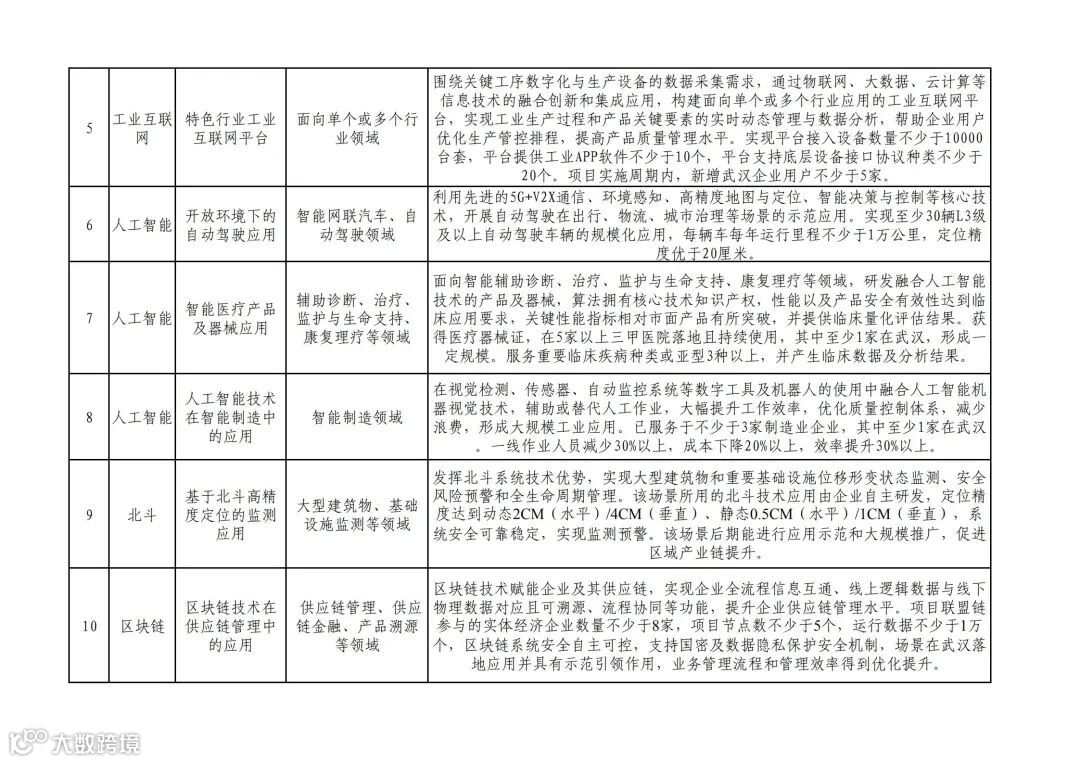 | 5 | 工业互联网 | 特色行业工业互联网平台 | 面向单个或多个行业领域 | 围绕关键工序数字化与生产设备的数据采集需求，通过物联网、大数据、云计算等信息技术的融合创新和集成应用，构建面向单个或多个行业应用的工业互联网平台，实现工业生产过程和产品关键要素的实时动态管理与数据分析，帮助企业用户优化生产管控排程，提高产品质量管理水平。实现平台接入设备数量不少于10000台套，平台提供工业APP软件不少于10个，平台支持底层设备接口协议种类不少于20个。项目实施周期内，新增武汉企业用户不少于5家。 |
|---|---|---|---|---|
| 6 | 人工智能 | 开放环境下的自动驾驶应用 | 智能网联汽车、自动驾驶领域 | 利用先进的5G+V2X通信、环境感知、高精度地图与定位、智能决策与控制等核心技术，开展自动驾驶在出行、物流、城市治理等场景的示范应用。实现至少30辆L3级及以上自动驾驶车辆的规模化应用，每辆车每年运行里程不少于1万公里，定位精度优于20厘米。 |
| 7 | 人工智能 | 智能医疗产品及器械应用 | 辅助诊断、治疗、监护与生命支持、康复理疗等领域 | 面向智能辅助诊断、治疗、监护与生命支持、康复理疗等领域，研发融合人工智能技术的产品及器械，算法拥有核心技术知识产权，性能以及产品安全有效性达到临床应用要求，关键性能指标相对市面产品有所突破，并提供临床量化评估结果。获得医疗器械证，在5家以上三甲医院落地且持续使用，其中至少1家在武汉，形成一定规模。服务重要临床疾病种类或亚型3种以上，并产生临床数据及分析结果。 |
| 8 | 人工智能 | 人工智能技术在智能制造中的应用 | 智能制造领域 | 在视觉检测、传感器、自动监控系统等数字工具及机器人的使用中融合人工智能机器视觉技术，辅助或替代人工作业，大幅提升工作效率，优化质量控制体系，减少浪费，形成大规模工业应用。已服务于不少于3家制造业企业，其中至少1家在武汉。一线作业人员减少30%以上，成本下降20%以上，效率提升30%以上。 |
| 9 | 北斗 | 基于北斗高精度定位的监测应用 | 大型建筑物、基础设施监测等领域 | 发挥北斗系统技术优势，实现大型建筑物和重要基础设施位移形变状态监测、安全风险预警和全生命周期管理。该场景所用的北斗技术应用由企业自主研发，定位精度达到动态2CM（水平）/4CM（垂直）、静态0.5CM（水平）/1CM（垂直），系统安全可靠稳定，实现监测预警。该场景后期能进行应用示范和大规模推广，促进区域产业链提升。 |
| 10 | 区块链 | 区块链技术在供应链管理中的应用 | 供应链管理、供应链金融、产品溯源等领域 | 区块链技术赋能企业及其供应链，实现企业全流程信息互通、线上逻辑数据与线下物理数据对应且可溯源、流程协同等功能，提升企业供应链管理水平。项目联盟链参与的实体经济企业数量不少于8家，项目节点数不少于5个，运行数据不少于1万个，区块链系统安全自主可控，支持国密及数据隐私保护安全机制，场景在武汉落地应用并具有示范引领作用，业务管理流程和管理效率得到优化提升。 |

大数跨境